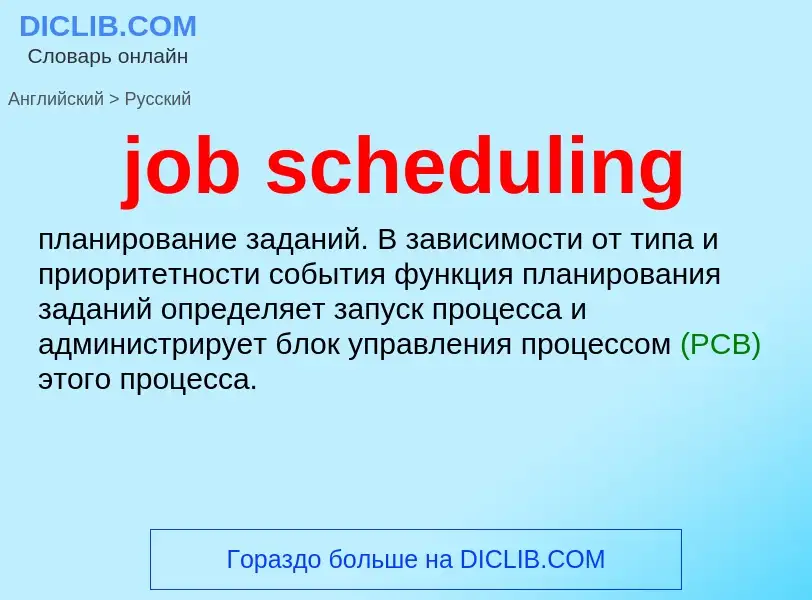 DICLIB.COM
Словарь онлайн

Английский > Русский

job scheduling

планирование заданий. В зависимости от типа и приоритетности события функция планирования заданий определяет запуск процесса и администрирует блок управления процессом (PCB) этого процесса.

Гораздо больше на DICLIB.COM